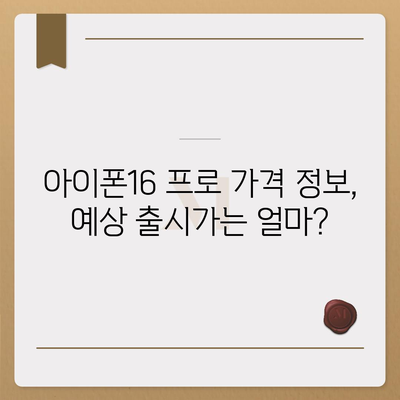 아이폰16 프로 가격 정보, 예상 출시가는 얼마?